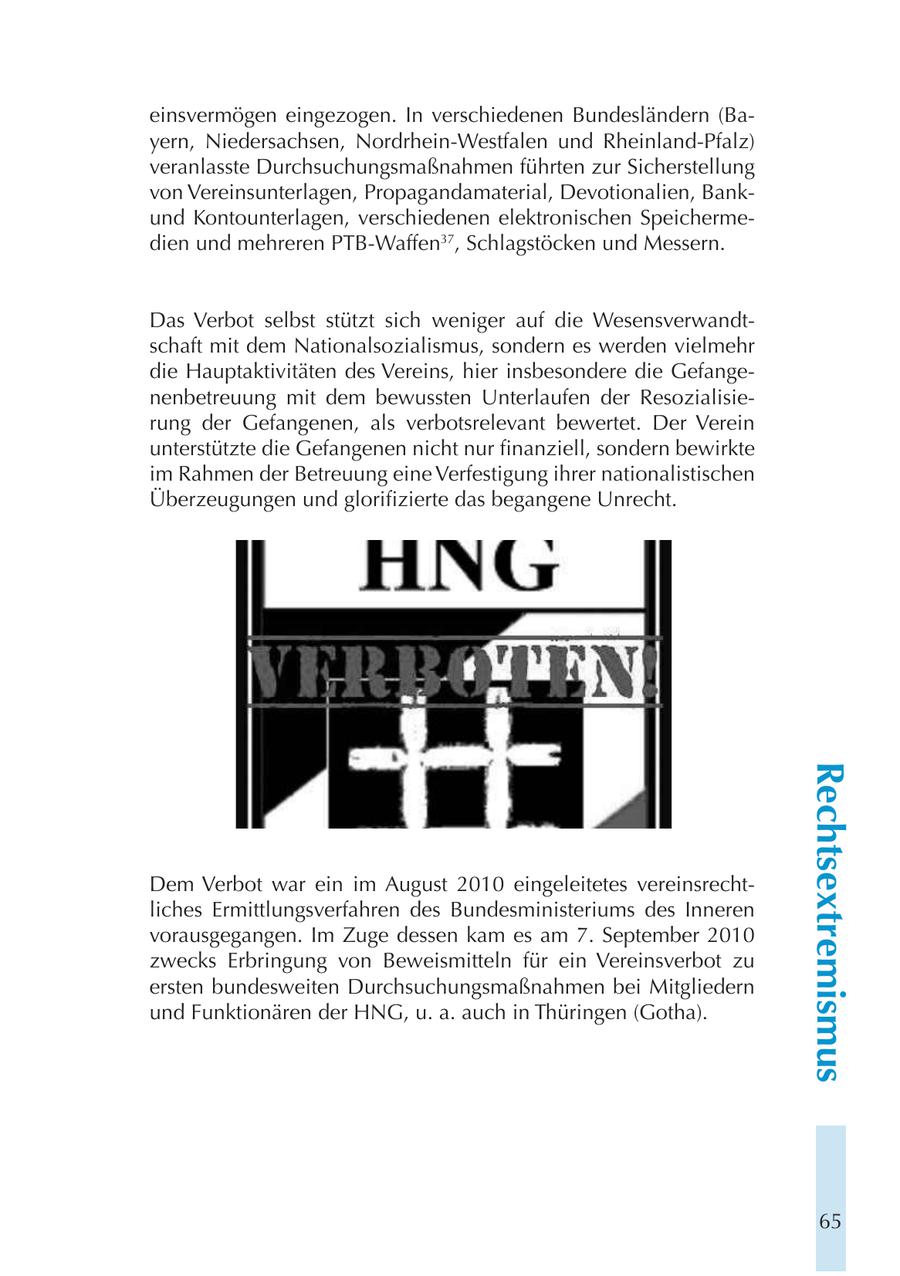 einsvermögen eingezogen. In verschiedenen Bundesländern (Bayern, Niedersachsen, Nordrhein-Westfalen und Rheinland-Pfalz) veranlasste Durchsuchungsmaßnahmen führten zur Sicherstellung von Vereinsunterlagen, Propagandamaterial, Devotionalien, Bank- und Kontounterlagen, verschiedenen elektronischen Speichermedien und mehreren PTB-Waffen$^{37}$, Schlagstöcken und Messern.

Das Verbot selbst stützt sich weniger auf die Wesensverwandtschaft mit dem Nationalsozialismus, sondern es werden vielmehr die Hauptaktivitäten des Vereins, hier insbesondere die Gefangenenbetreuung mit dem bewussten Unterlaufen der Resozialisierung der Gefangenen, als verbotsrelevant bewertet. Der Verein unterstützte die Gefangenen nicht nur finanziell, sondern bewirkte im Rahmen der Betreuung eine Verfestigung ihrer nationalistischen Überzeugungen und glorifizierte das begangene Unrecht.

HNG
VERBOTEN!

Dem Verbot war ein im August 2010 eingeleitetes vereinsrechtliches Ermittlungsverfahren des Bundesministeriums des Inneren vorausgegangen. Im Zuge dessen kam es am 7. September 2010 zwecks Erbringung von Beweismitteln für ein Vereinsverbot zu ersten bundesweiten Durchsuchungsmaßnahmen bei Mitgliedern und Funktionären der HNG, u. a. auch in Thüringen (Gotha).

Rechtsextremismus

65